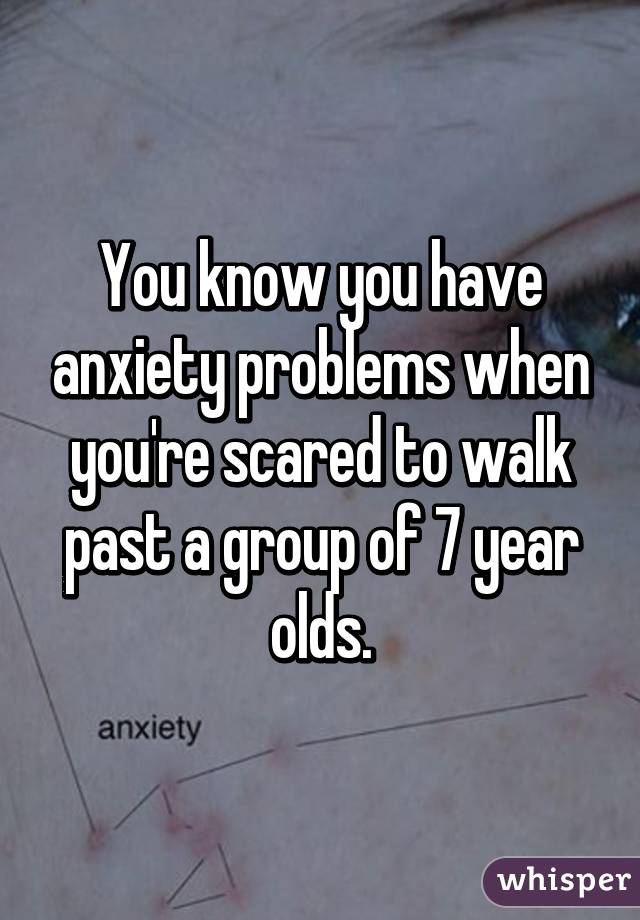 You know you have anxiety problems when you're scared to walk past a group of 7 year olds.

anxiety

whisper